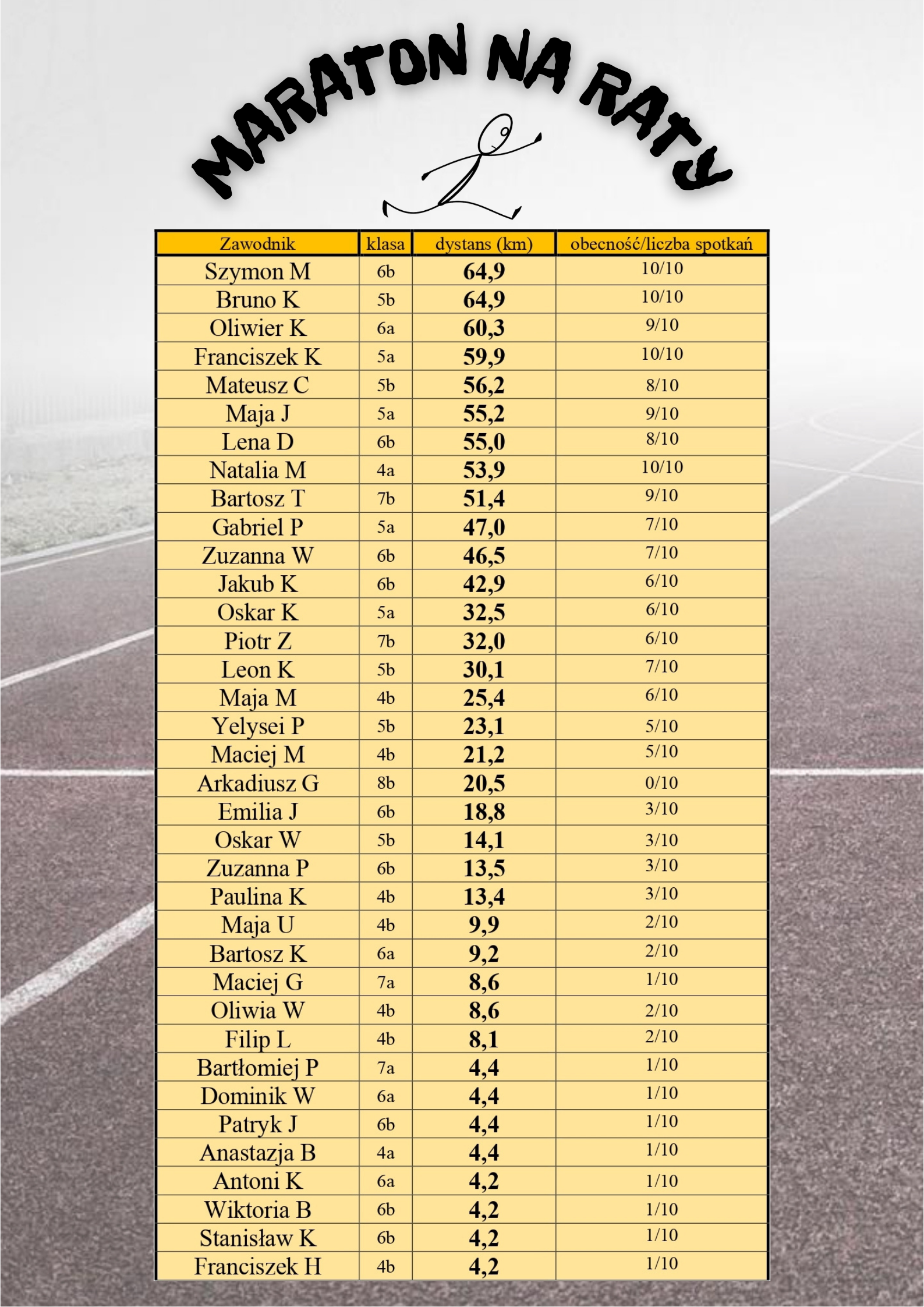 MARATON NA RATY

| Zawodnik | klasa | dystans (km) | obecność/liczba spotkań |
|---|---|---|---|
| Szymon M | 6b | 64,9 | 10/10 |
| Bruno K | 5b | 64,9 | 10/10 |
| Oliwier K | 6a | 60,3 | 9/10 |
| Franciszek K | 5a | 59,9 | 10/10 |
| Mateusz C | 5b | 56,2 | 8/10 |
| Maja J | 5a | 55,2 | 9/10 |
| Lena D | 6b | 55,0 | 8/10 |
| Natalia M | 4a | 53,9 | 10/10 |
| Bartosz T | 7b | 51,4 | 9/10 |
| Gabriel P | 5a | 47,0 | 7/10 |
| Zuzanna W | 6b | 46,5 | 7/10 |
| Jakub K | 6b | 42,9 | 6/10 |
| Oskar K | 5a | 32,5 | 6/10 |
| Piotr Z | 7b | 32,0 | 6/10 |
| Leon K | 5b | 30,1 | 7/10 |
| Maja M | 4b | 25,4 | 6/10 |
| Yelysei P | 5b | 23,1 | 5/10 |
| Maciej M | 4b | 21,2 | 5/10 |
| Arkadiusz G | 8b | 20,5 | 0/10 |
| Emilia J | 6b | 18,8 | 3/10 |
| Oskar W | 5b | 14,1 | 3/10 |
| Zuzanna P | 6b | 13,5 | 3/10 |
| Paulina K | 4b | 13,4 | 3/10 |
| Maja U | 4b | 9,9 | 2/10 |
| Bartosz K | 6a | 9,2 | 2/10 |
| Maciej G | 7a | 8,6 | 1/10 |
| Oliwia W | 4b | 8,6 | 2/10 |
| Filip L | 4b | 8,1 | 2/10 |
| Bartłomiej P | 7a | 4,4 | 1/10 |
| Dominik W | 6a | 4,4 | 1/10 |
| Patryk J | 6b | 4,4 | 1/10 |
| Anastazja B | 4a | 4,4 | 1/10 |
| Antoni K | 6a | 4,2 | 1/10 |
| Wiktoria B | 6b | 4,2 | 1/10 |
| Stanisław K | 6b | 4,2 | 1/10 |
| Franciszek H | 4b | 4,2 | 1/10 |